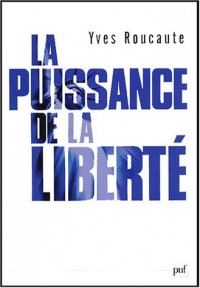 Yves Roucaute

LA PUISSANCE DE LA LIBERTÉ

puf